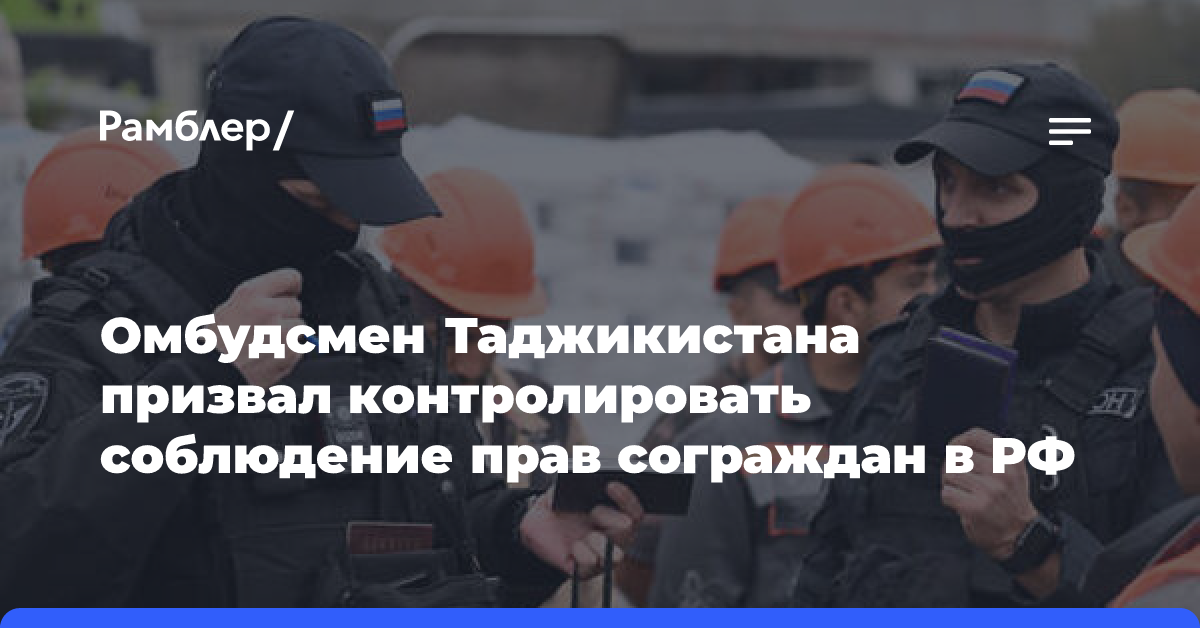 Рамблер/

Омбудсмен Таджикистана призвал контролировать соблюдение прав сограждан в РФ